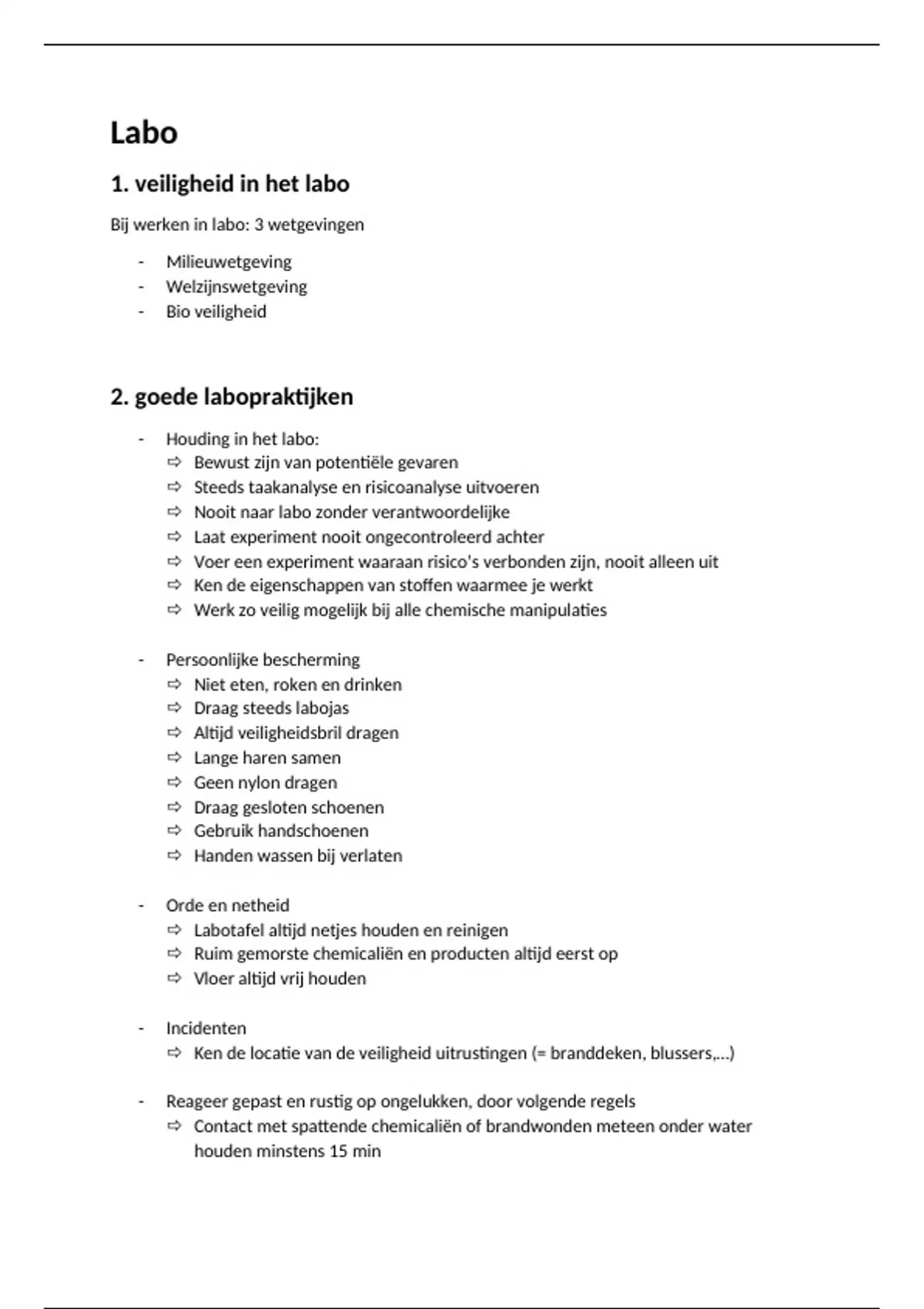 Labo

1. veiligheid in het labo

Bij werken in labo: 3 wetgevingen

- Milieuwetgeving
- Welzijnswetgeving
- Bio veiligheid

2. goede labopraktijken

- Houding in het labo:
  ⇨ Bewust zijn van potentiële gevaren
  ⇨ Steeds taakanalyse en risicoanalyse uitvoeren
  ⇨ Nooit naar labo zonder verantwoordelijke
  ⇨ Laat experiment nooit ongecontroleerd achter
  ⇨ Voer een experiment waaraan risico's verbonden zijn, nooit alleen uit
  ⇨ Ken de eigenschappen van stoffen waarmee je werkt
  ⇨ Werk zo veilig mogelijk bij alle chemische manipulaties

- Persoonlijke bescherming
  ⇨ Niet eten, roken en drinken
  ⇨ Draag steeds labojas
  ⇨ Altijd veiligheidsbril dragen
  ⇨ Lange haren samen
  ⇨ Geen nylon dragen
  ⇨ Draag gesloten schoenen
  ⇨ Gebruik handschoenen
  ⇨ Handen wassen bij verlaten

- Orde en netheid
  ⇨ Labotafel altijd netjes houden en reinigen
  ⇨ Ruim gemorste chemicaliën en producten altijd eerst op
  ⇨ Vloer altijd vrij houden

- Incidenten
  ⇨ Ken de locatie van de veiligheid uitrustingen (= branddeken, blussers,…)

- Reageer gepast en rustig op ongelukken, door volgende regels
  ⇨ Contact met spattende chemicaliën of brandwonden meteen onder water houden minstens 15 min